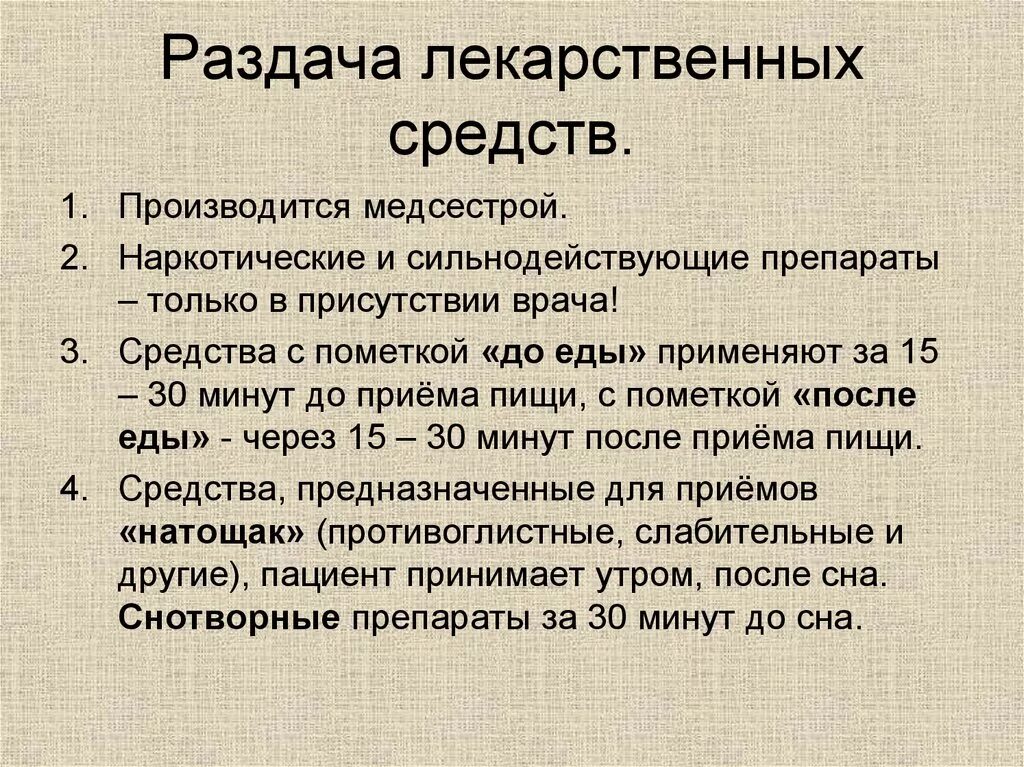 Раздача лекарственных средств.

1. Производится медсестрой.
2. Наркотические и сильнодействующие препараты – только в присутствии врача!
3. Средства с пометкой «до еды» применяют за 15 – 30 минут до приёма пищи, с пометкой «после еды» - через 15 – 30 минут после приёма пищи.
4. Средства, предназначенные для приёмов «натощак» (противоглистные, слабительные и другие), пациент принимает утром, после сна. Снотворные препараты за 30 минут до сна.